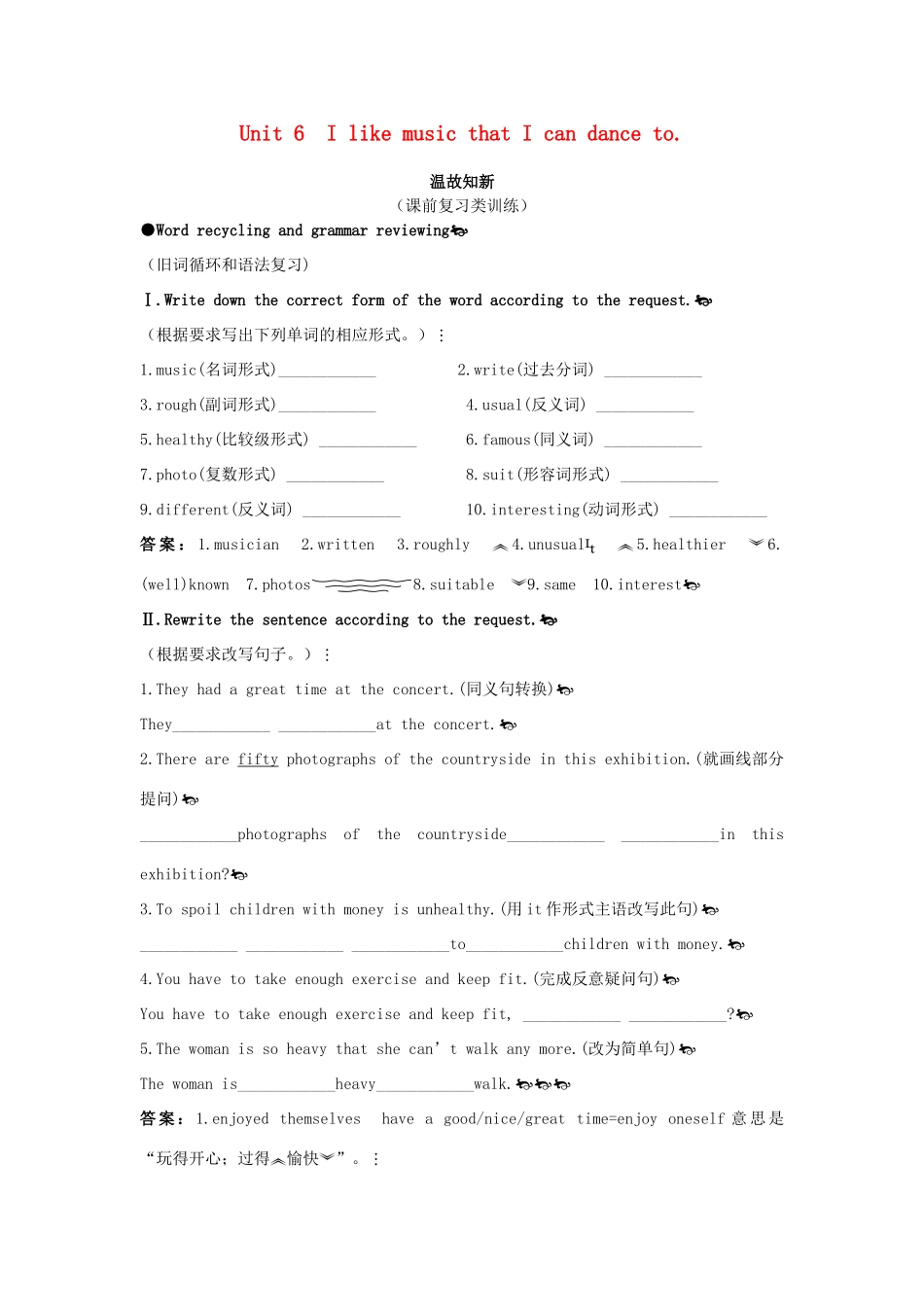 Unit 6  I like music that I can dance to.

温故知新

（课前复习类训练）

●Word recycling and grammar reviewing

（旧词循环和语法复习）

Ⅰ.Write down the correct form of the word according to the request.

（根据要求写出下列单词的相应形式。）：

1.music(名词形式)____________  2.write(过去分词) ____________

3.rough(副词形式)____________  4.usual(反义词) ____________

5.healthy(比较级形式) ____________  6.famous(同义词) ____________

7.photo(复数形式) ____________  8.suit(形容词形式) ____________

9.different(反义词) ____________  10.interesting(动词形式) ____________

答案：1.musician  2.written  3.roughly  4.unusual  5.healthier  6.(well)known  7.photos  8.suitable  9.same  10.interest

Ⅱ.Rewrite the sentence according to the request.

（根据要求改写句子。）：

1.They had a great time at the concert.(同义句转换)

They____________ ____________at the concert.

2.There are fifty photographs of the countryside in this exhibition.(就画线部分提问)

____________photographs of the countryside____________ ____________in this exhibition?

3.To spoil children with money is unhealthy.(用it作形式主语改写此句)

____________ ____________ ____________to____________children with money.

4.You have to take enough exercise and keep fit.(完成反意疑问句)

You have to take enough exercise and keep fit, ____________ ____________?

5.The woman is so heavy that she can’t walk any more.(改为简单句)

The woman is____________heavy____________walk.

答案：1.enjoyed themselves  have a good/nice/great time=enjoy oneself 意思是“玩得开心；过得愉快”。：